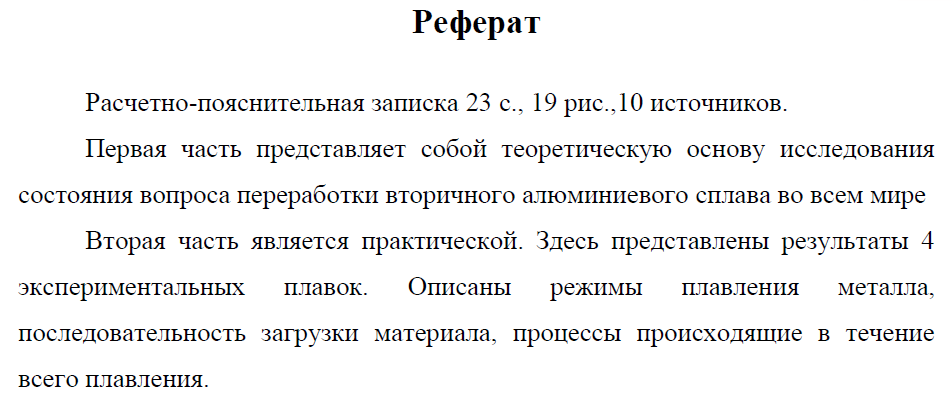 Реферат

Расчетно-пояснительная записка 23 с., 19 рис.,10 источников.

Первая часть представляет собой теоретическую основу исследования состояния вопроса переработки вторичного алюминиевого сплава во всем мире

Вторая часть является практической. Здесь представлены результаты 4 экспериментальных плавок. Описаны режимы плавления металла, последовательность загрузки материала, процессы происходящие в течение всего плавления.